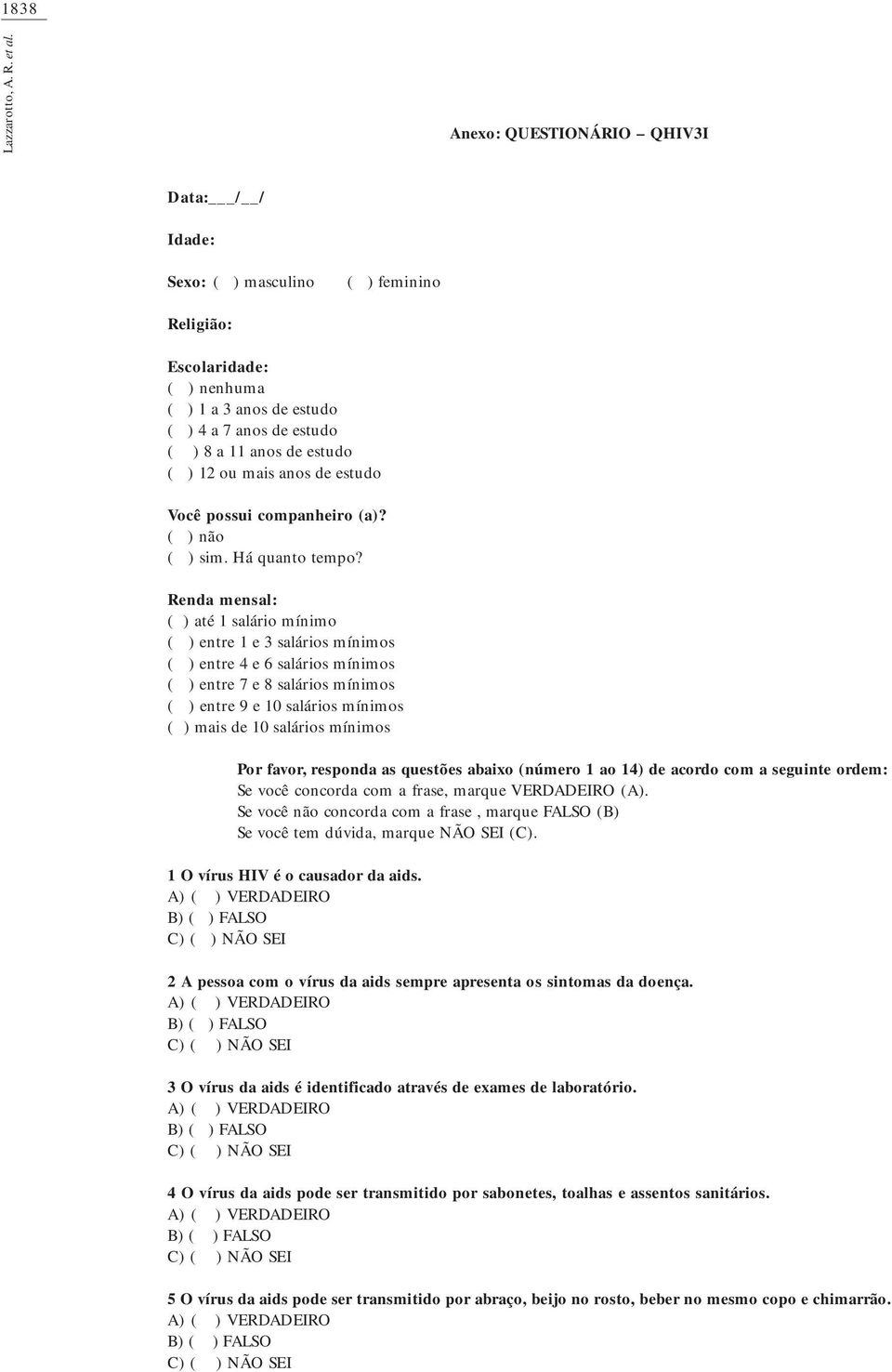 1838

Lazzarotto, A. R. et al.

Anexo: QUESTIONÁRIO – QHIV3I

Data:___/__/

Idade:

Sexo: ( ) masculino ( ) feminino

Religião:

Escolaridade:
( ) nenhuma
( ) 1 a 3 anos de estudo
( ) 4 a 7 anos de estudo
( ) 8 a 11 anos de estudo
( ) 12 ou mais anos de estudo

Você possui companheiro (a)?
( ) não
( ) sim. Há quanto tempo?

Renda mensal:
( ) até 1 salário mínimo
( ) entre 1 e 3 salários mínimos
( ) entre 4 e 6 salários mínimos
( ) entre 7 e 8 salários mínimos
( ) entre 9 e 10 salários mínimos
( ) mais de 10 salários mínimos

Por favor, responda as questões abaixo (número 1 ao 14) de acordo com a seguinte ordem:
Se você concorda com a frase, marque VERDADEIRO (A).
Se você não concorda com a frase , marque FALSO (B)
Se você tem dúvida, marque NÃO SEI (C).

1 O vírus HIV é o causador da aids.
A) ( ) VERDADEIRO
B) ( ) FALSO
C) ( ) NÃO SEI

2 A pessoa com o vírus da aids sempre apresenta os sintomas da doença.
A) ( ) VERDADEIRO
B) ( ) FALSO
C) ( ) NÃO SEI

3 O vírus da aids é identificado através de exames de laboratório.
A) ( ) VERDADEIRO
B) ( ) FALSO
C) ( ) NÃO SEI

4 O vírus da aids pode ser transmitido por sabonetes, toalhas e assentos sanitários.
A) ( ) VERDADEIRO
B) ( ) FALSO
C) ( ) NÃO SEI

5 O vírus da aids pode ser transmitido por abraço, beijo no rosto, beber no mesmo copo e chimarrão.
A) ( ) VERDADEIRO
B) ( ) FALSO
C) ( ) NÃO SEI